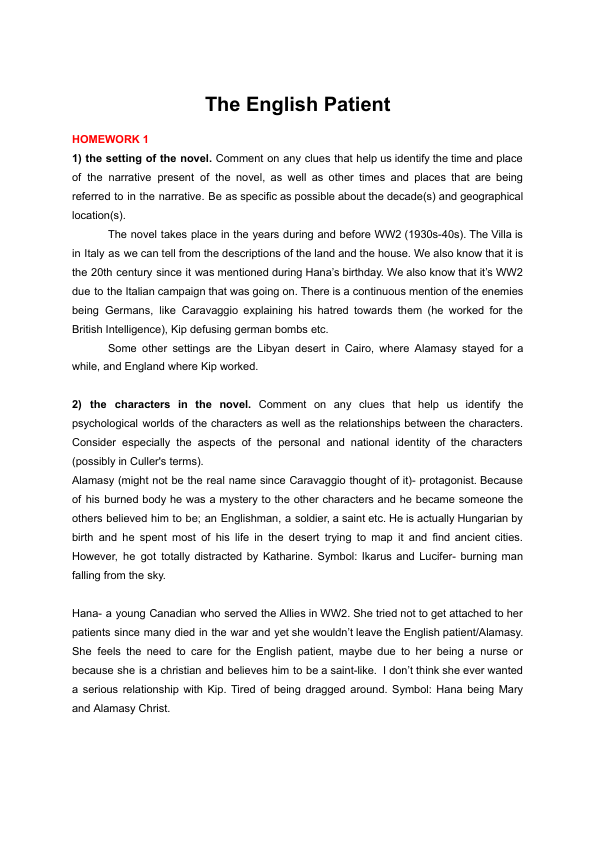 The English Patient

HOMEWORK 1

1) the setting of the novel. Comment on any clues that help us identify the time and place of the narrative present of the novel, as well as other times and places that are being referred to in the narrative. Be as specific as possible about the decade(s) and geographical location(s).

The novel takes place in the years during and before WW2 (1930s-40s). The Villa is in Italy as we can tell from the descriptions of the land and the house. We also know that it is the 20th century since it was mentioned during Hana's birthday. We also know that it's WW2 due to the Italian campaign that was going on. There is a continuous mention of the enemies being Germans, like Caravaggio explaining his hatred towards them (he worked for the British Intelligence), Kip defusing german bombs etc.

Some other settings are the Libyan desert in Cairo, where Alamasy stayed for a while, and England where Kip worked.

2) the characters in the novel. Comment on any clues that help us identify the psychological worlds of the characters as well as the relationships between the characters. Consider especially the aspects of the personal and national identity of the characters (possibly in Culler's terms).
Alamasy (might not be the real name since Caravaggio thought of it)- protagonist. Because of his burned body he was a mystery to the other characters and he became someone the others believed him to be; an Englishman, a soldier, a saint etc. He is actually Hungarian by birth and he spent most of his life in the desert trying to map it and find ancient cities. However, he got totally distracted by Katharine. Symbol: Ikarus and Lucifer- burning man falling from the sky.

Hana- a young Canadian who served the Allies in WW2. She tried not to get attached to her patients since many died in the war and yet she wouldn't leave the English patient/Alamasy. She feels the need to care for the English patient, maybe due to her being a nurse or because she is a christian and believes him to be a saint-like. I don't think she ever wanted a serious relationship with Kip. Tired of being dragged around. Symbol: Hana being Mary and Alamasy Christ.